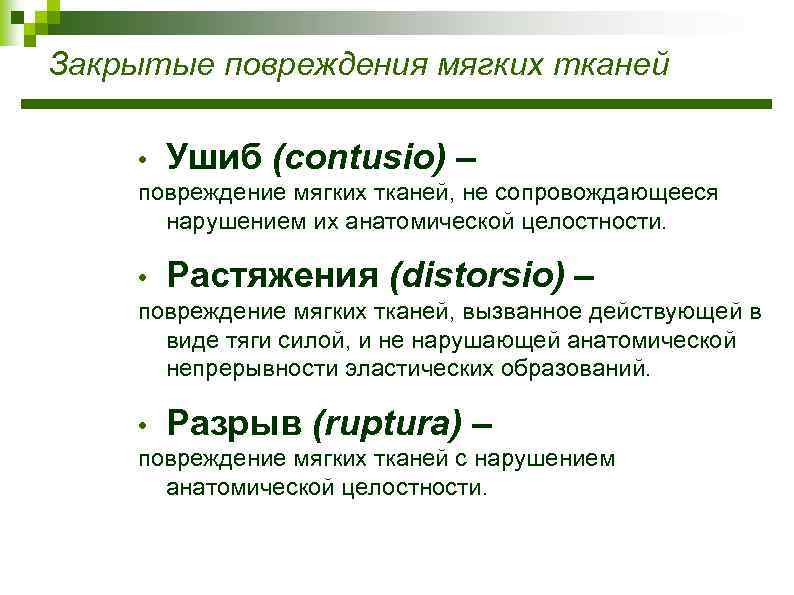 Закрытые повреждения мягких тканей

• Ушиб (contusio) –
повреждение мягких тканей, не сопровождающееся нарушением их анатомической целостности.

• Растяжения (distorsio) –
повреждение мягких тканей, вызванное действующей в виде тяги силой, и не нарушающей анатомической непрерывности эластических образований.

• Разрыв (ruptura) –
повреждение мягких тканей с нарушением анатомической целостности.